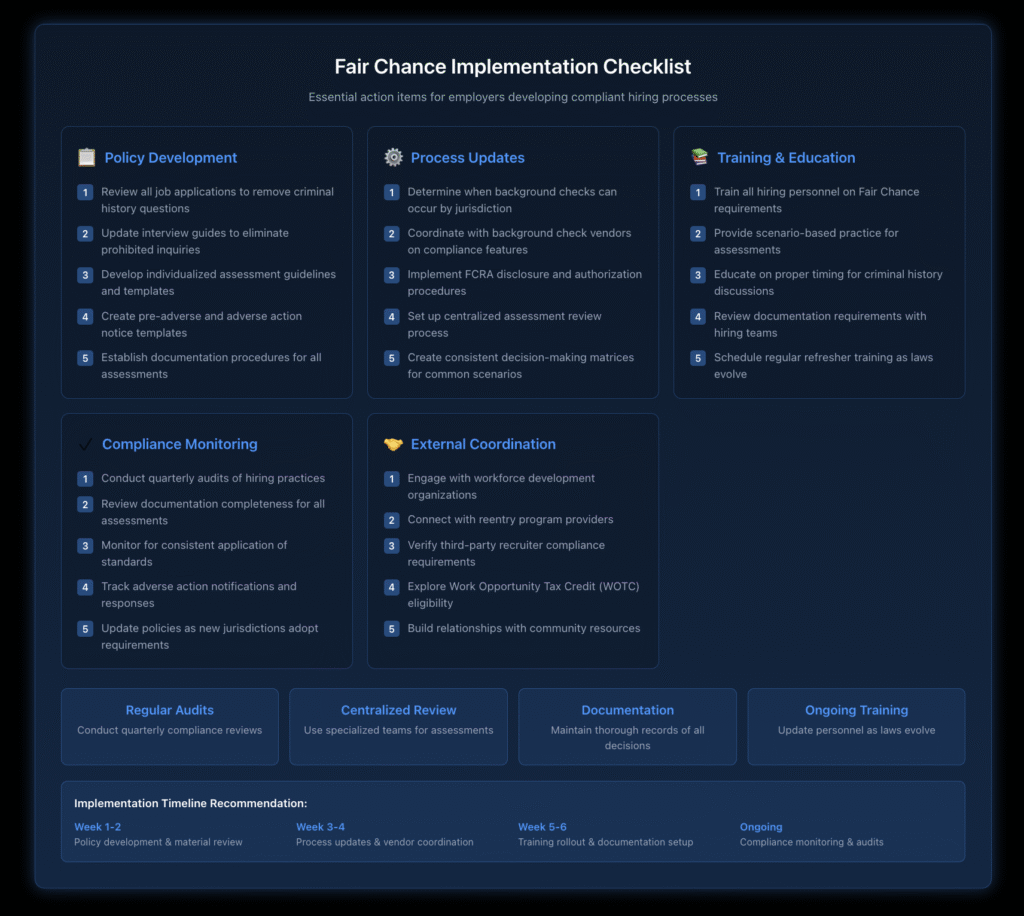 Fair Chance Implementation Checklist

Essential action items for employers developing compliant hiring processes

Policy Development

1 Review all job applications to remove criminal history questions

2 Update interview guides to eliminate prohibited inquiries

3 Develop individualized assessment guidelines and templates

4 Create pre-adverse and adverse action notice templates

5 Establish documentation procedures for all assessments

Process Updates

1 Determine when background checks can occur by jurisdiction

2 Coordinate with background check vendors on compliance features

3 Implement FCRA disclosure and authorization procedures

4 Set up centralized assessment review process

5 Create consistent decision-making matrices for common scenarios

Training & Education

1 Train all hiring personnel on Fair Chance requirements

2 Provide scenario-based practice for assessments

3 Educate on proper timing for criminal history discussions

4 Review documentation requirements with hiring teams

5 Schedule regular refresher training as laws evolve

✓ Compliance Monitoring

1 Conduct quarterly audits of hiring practices

2 Review documentation completeness for all assessments

3 Monitor for consistent application of standards

4 Track adverse action notifications and responses

5 Update policies as new jurisdictions adopt requirements

External Coordination

1 Engage with workforce development organizations

2 Connect with reentry program providers

3 Verify third-party recruiter compliance requirements

4 Explore Work Opportunity Tax Credit (WOTC) eligibility

5 Build relationships with community resources

Regular Audits
Conduct quarterly compliance reviews

Centralized Review
Use specialized teams for assessments

Documentation
Maintain thorough records of all decisions

Ongoing Training
Update personnel as laws evolve

Implementation Timeline Recommendation:

Week 1-2
Policy development & material review

Week 3-4
Process updates & vendor coordination

Week 5-6
Training rollout & documentation setup

Ongoing
Compliance monitoring & audits